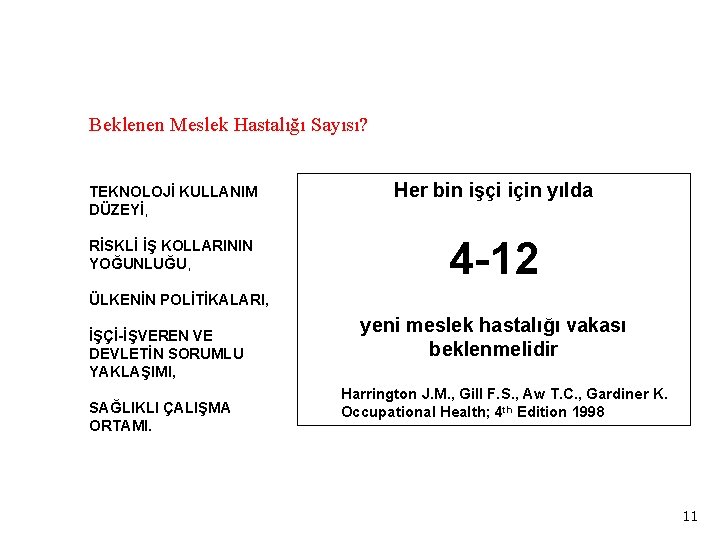 Beklenen Meslek Hastalığı Sayısı?

TEKNOLOJİ KULLANIM DÜZEYİ,

RİSKLİ İŞ KOLLARININ YOĞUNLUĞU,

ÜLKENİN POLİTİKALARI,

İŞÇİ-İŞVEREN VE DEVLETİN SORUMLU YAKLAŞIMI,

SAĞLIKLI ÇALIŞMA ORTAMI.

Her bin işçi için yılda

4-12

yeni meslek hastalığı vakası beklenmelidir

Harrington J.M., Gill F.S., Aw T.C., Gardiner K. Occupational Health; 4$^{th}$ Edition 1998

11